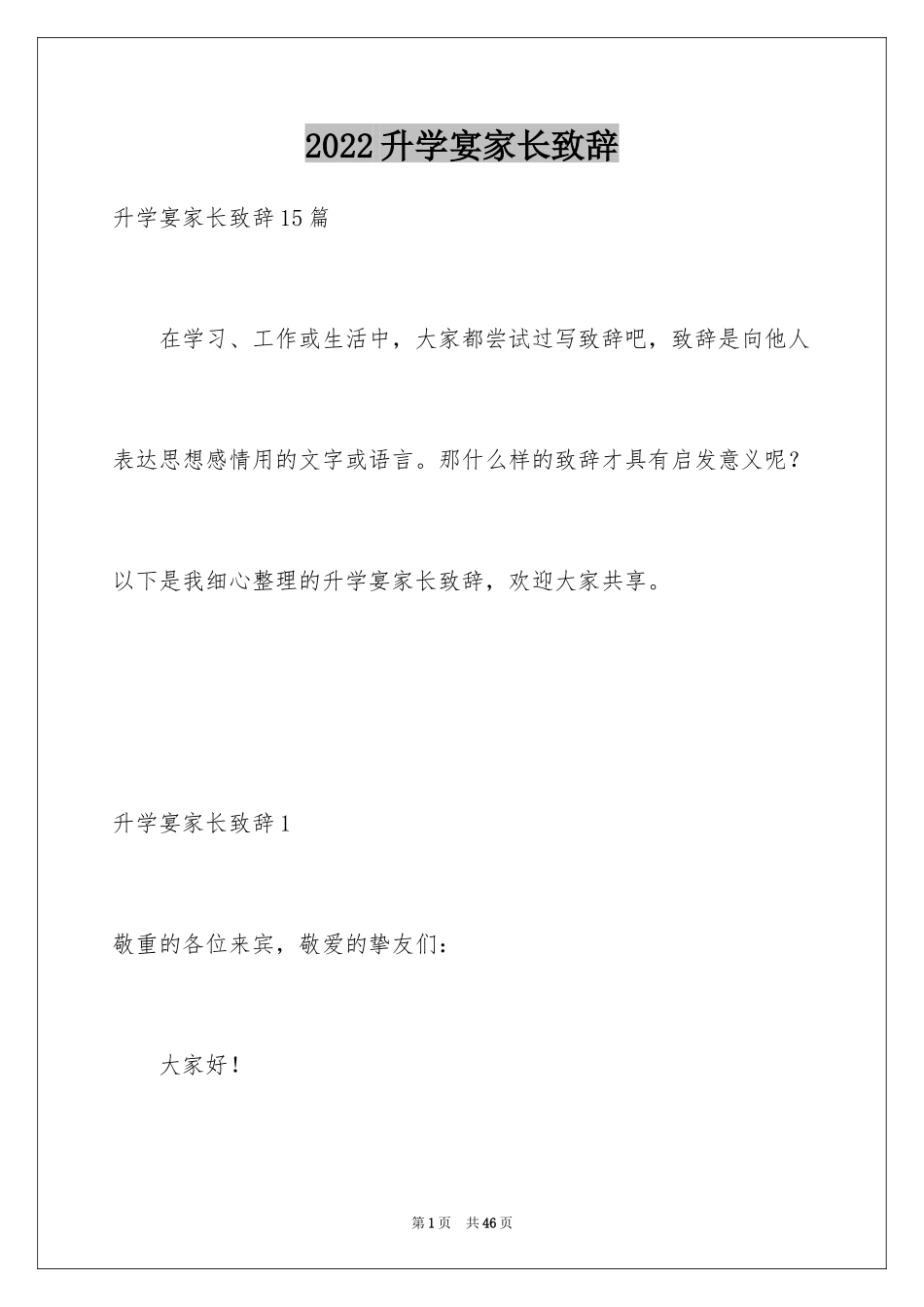 2022升学宴家长致辞

升学宴家长致辞15篇

在学习、工作或生活中，大家都尝试过写致辞吧，致辞是向他人表达思想感情用的文字或语言。那什么样的致辞才具有启发意义呢？以下是我细心整理的升学宴家长致辞，欢迎大家共享。

升学宴家长致辞1

敬重的各位来宾，敬爱的挚友们：

大家好！

第1页 共46页